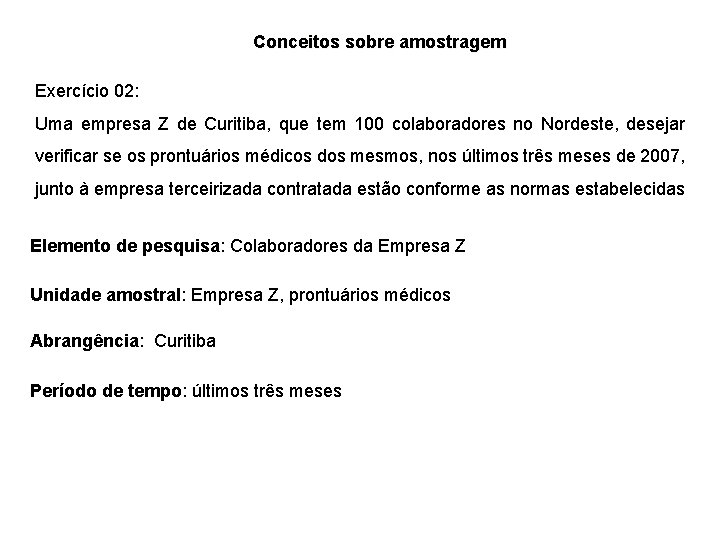 Conceitos sobre amostragem

Exercício 02:
Uma empresa Z de Curitiba, que tem 100 colaboradores no Nordeste, desejar verificar se os prontuários médicos dos mesmos, nos últimos três meses de 2007, junto à empresa terceirizada contratada estão conforme as normas estabelecidas

Elemento de pesquisa: Colaboradores da Empresa Z

Unidade amostral: Empresa Z, prontuários médicos

Abrangência: Curitiba

Período de tempo: últimos três meses